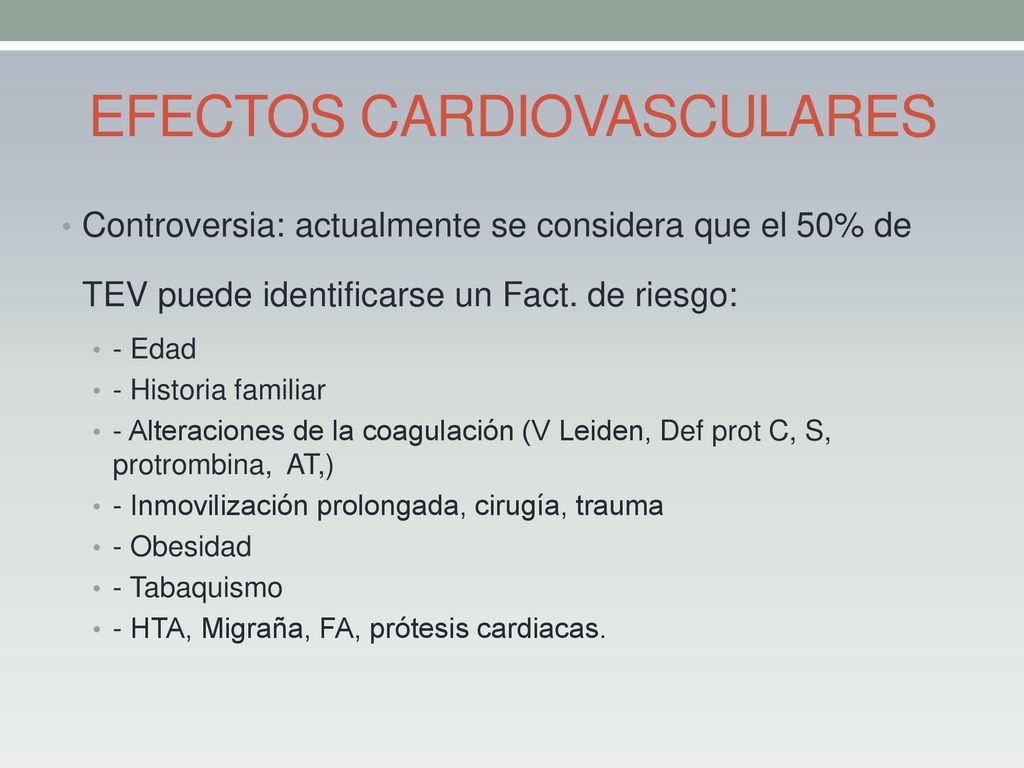 EFECTOS CARDIOVASCULARES

• Controversia: actualmente se considera que el 50% de TEV puede identificarse un Fact. de riesgo:

• - Edad
• - Historia familiar
• - Alteraciones de la coagulación (V Leiden, Def prot C, S, protrombina, AT,)
• - Inmovilización prolongada, cirugía, trauma
• - Obesidad
• - Tabaquismo
• - HTA, Migraña, FA, prótesis cardiacas.